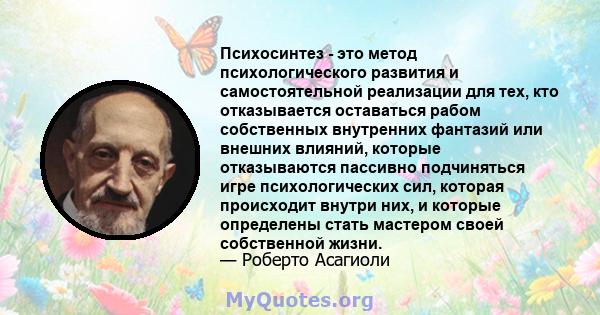 Психосинтез - это метод психологического развития и самостоятельной реализации для тех, кто отказывается оставаться рабом собственных внутренних фантазий или внешних влияний, которые отказываются пассивно подчиняться игре психологических сил, которая происходит внутри них, и которые определены стать мастером своей собственной жизни.
— Роберто Асагиоли

MyQuotes.org